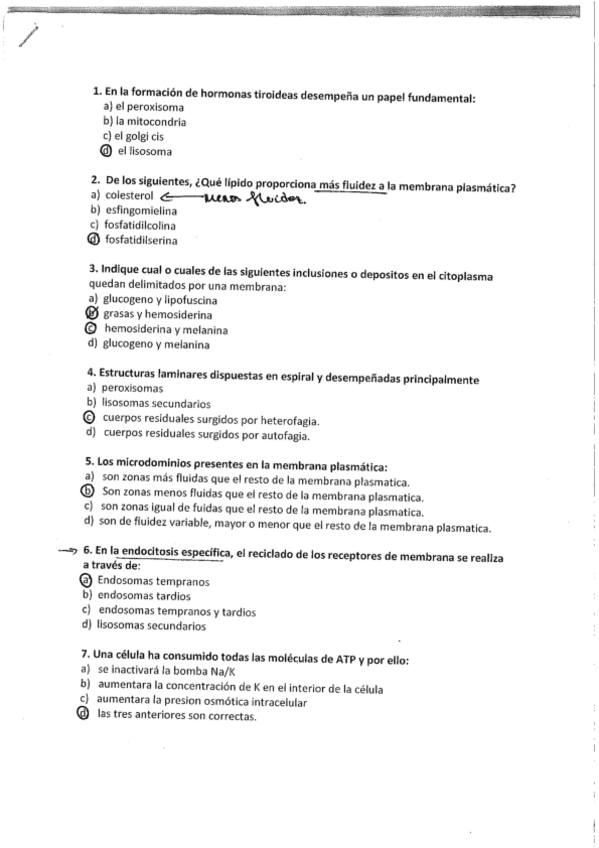 1. En la formación de hormonas tiroideas desempeña un papel fundamental:
a) el peroxisoma
b) la mitocondria
c) el golgi cis
d) el lisosoma

2. De los siguientes, ¿Qué lípido proporciona más fluidez a la membrana plasmática?
a) colesterol ← menos fluidez.
b) esfingomielina
c) fosfatidilcolina
d) fosfatidilserina

3. Indique cual o cuales de las siguientes inclusiones o depositos en el citoplasma quedan delimitados por una membrana:
a) glucogeno y lipofuscina
b) grasas y hemosiderina
c) hemosiderina y melanina
d) glucogeno y melanina

4. Estructuras laminares dispuestas en espiral y desempeñadas principalmente
a) peroxisomas
b) lisosomas secundarios
c) cuerpos residuales surgidos por heterofagia.
d) cuerpos residuales surgidos por autofagia.

5. Los microdominios presentes en la membrana plasmática:
a) son zonas más fluidas que el resto de la membrana plasmatica.
b) Son zonas menos fluidas que el resto de la membrana plasmatica.
c) son zonas igual de fuidas que el resto de la membrana plasmatica.
d) son de fluidez variable, mayor o menor que el resto de la membrana plasmatica.

6. En la endocitosis específica, el reciclado de los receptores de membrana se realiza a través de:
a) Endosomas tempranos
b) endosomas tardios
c) endosomas tempranos y tardios
d) lisosomas secundarios

7. Una célula ha consumido todas las moléculas de ATP y por ello:
a) se inactivará la bomba Na/K
b) aumentara la concentración de K en el interior de la célula
c) aumentara la presion osmótica intracelular
d) las tres anteriores son correctas.